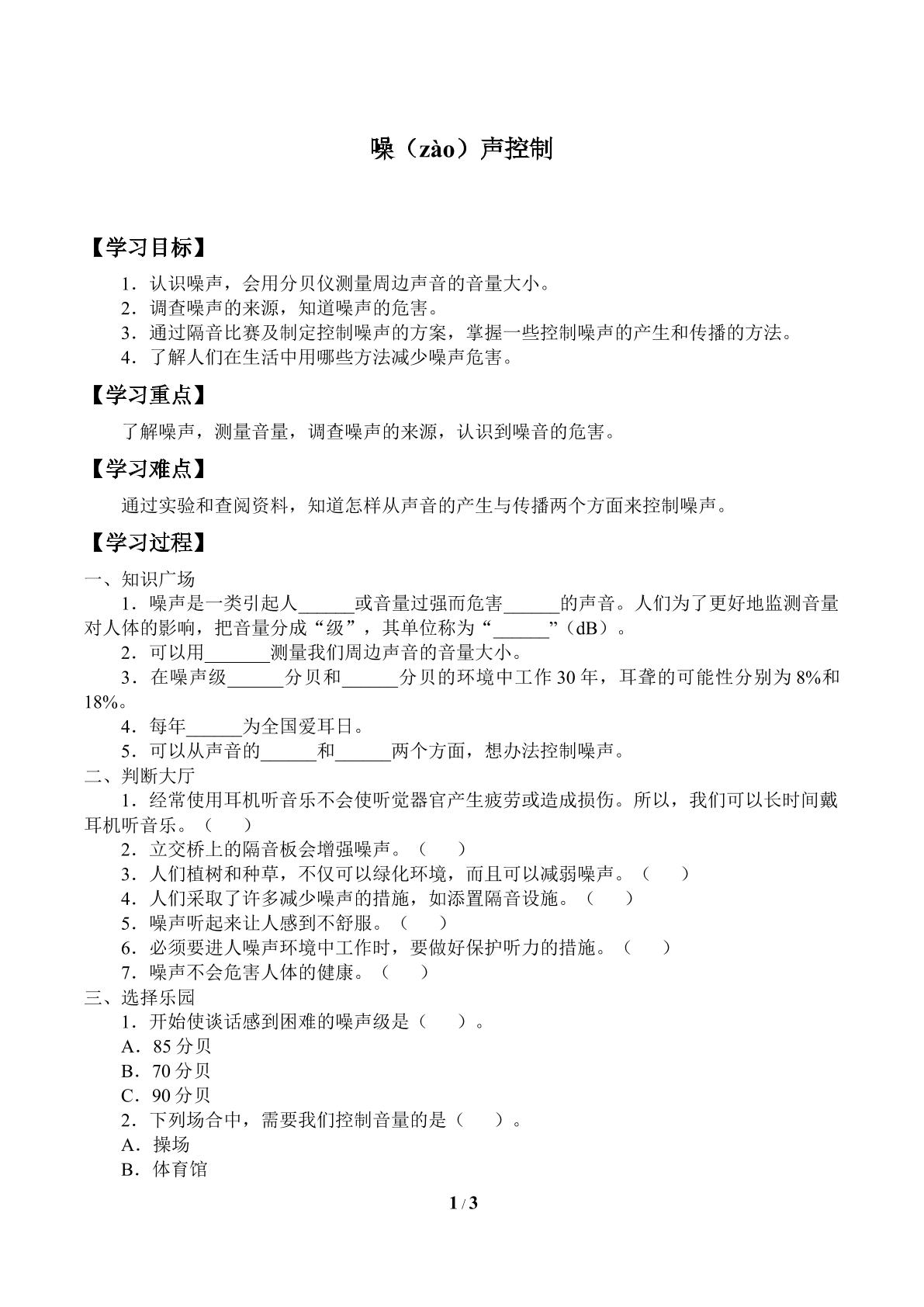 噪（zào）声控制

【学习目标】

1．认识噪声，会用分贝仪测量周边声音的音量大小。
2．调查噪声的来源，知道噪声的危害。
3．通过隔音比赛及制定控制噪声的方案，掌握一些控制噪声的产生和传播的方法。
4．了解人们在生活中用哪些方法减少噪声危害。

【学习重点】

了解噪声，测量音量，调查噪声的来源，认识到噪音的危害。

【学习难点】

通过实验和查阅资料，知道怎样从声音的产生与传播两个方面来控制噪声。

【学习过程】

一、知识广场

1．噪声是一类引起人____或音量过强而危害____的声音。人们为了更好地监测音量对人体的影响，把音量分成“级”，其单位称为“____”（dB）。

2．可以用____测量我们周边声音的音量大小。

3．在噪声级____分贝和____分贝的环境中工作30年，耳聋的可能性分别为8%和18%。

4．每年____为全国爱耳日。

5．可以从声音的____和____两个方面，想办法控制噪声。

二、判断大厅

1．经常使用耳机听音乐不会使听觉器官产生疲劳或造成损伤。所以，我们可以长时间戴耳机听音乐。（ ）

2．立交桥上的隔音板会增强噪声。（ ）

3．人们植树和种草，不仅可以绿化环境，而且可以减弱噪声。（ ）

4．人们采取了许多减少噪声的措施，如添置隔音设施。（ ）

5．噪声听起来让人感到不舒服。（ ）

6．必须要进人噪声环境中工作时，要做好保护听力的措施。（ ）

7．噪声不会危害人体的健康。（ ）

三、选择乐园

1．开始使谈话感到困难的噪声级是（ ）。
A．85分贝
B．70分贝
C．90分贝

2．下列场合中，需要我们控制音量的是（ ）。
A．操场
B．体育馆

1 / 3